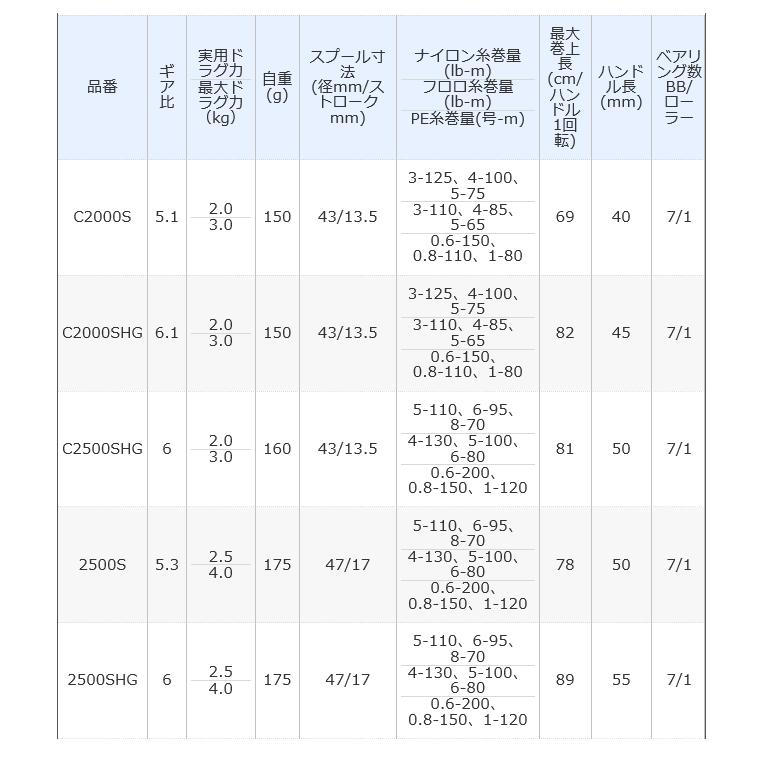 | 品番 | ギア比 | 実用ドラグ力 最大ドラグ力 (kg) | 自重 (g) | スプール寸法 (径mm/ストロークmm) | ナイロン糸巻量 (lb-m) フロロ糸巻量 (lb-m) PE糸巻量(号-m) | 最大巻上長 (cm/ハンドル1回転) | ハンドル長 (mm) | ベアリング数 BB/ローラー |
|---|---|---|---|---|---|---|---|---|
| C2000S | 5.1 | 2.0 3.0 | 150 | 43/13.5 | 3-125、4-100、5-75 3-110、4-85、5-65 0.6-150、0.8-110、1-80 | 69 | 40 | 7/1 |
| C2000SHG | 6.1 | 2.0 3.0 | 150 | 43/13.5 | 3-125、4-100、5-75 3-110、4-85、5-65 0.6-150、0.8-110、1-80 | 82 | 45 | 7/1 |
| C2500SHG | 6 | 2.0 3.0 | 160 | 43/13.5 | 5-110、6-95、8-70 4-130、5-100、6-80 0.6-200、0.8-150、1-120 | 81 | 50 | 7/1 |
| 2500S | 5.3 | 2.5 4.0 | 175 | 47/17 | 5-110、6-95、8-70 4-130、5-100、6-80 0.6-200、0.8-150、1-120 | 78 | 50 | 7/1 |
| 2500SHG | 6 | 2.5 4.0 | 175 | 47/17 | 5-110、6-95、8-70 4-130、5-100、6-80 0.6-200、0.8-150、1-120 | 89 | 55 | 7/1 |